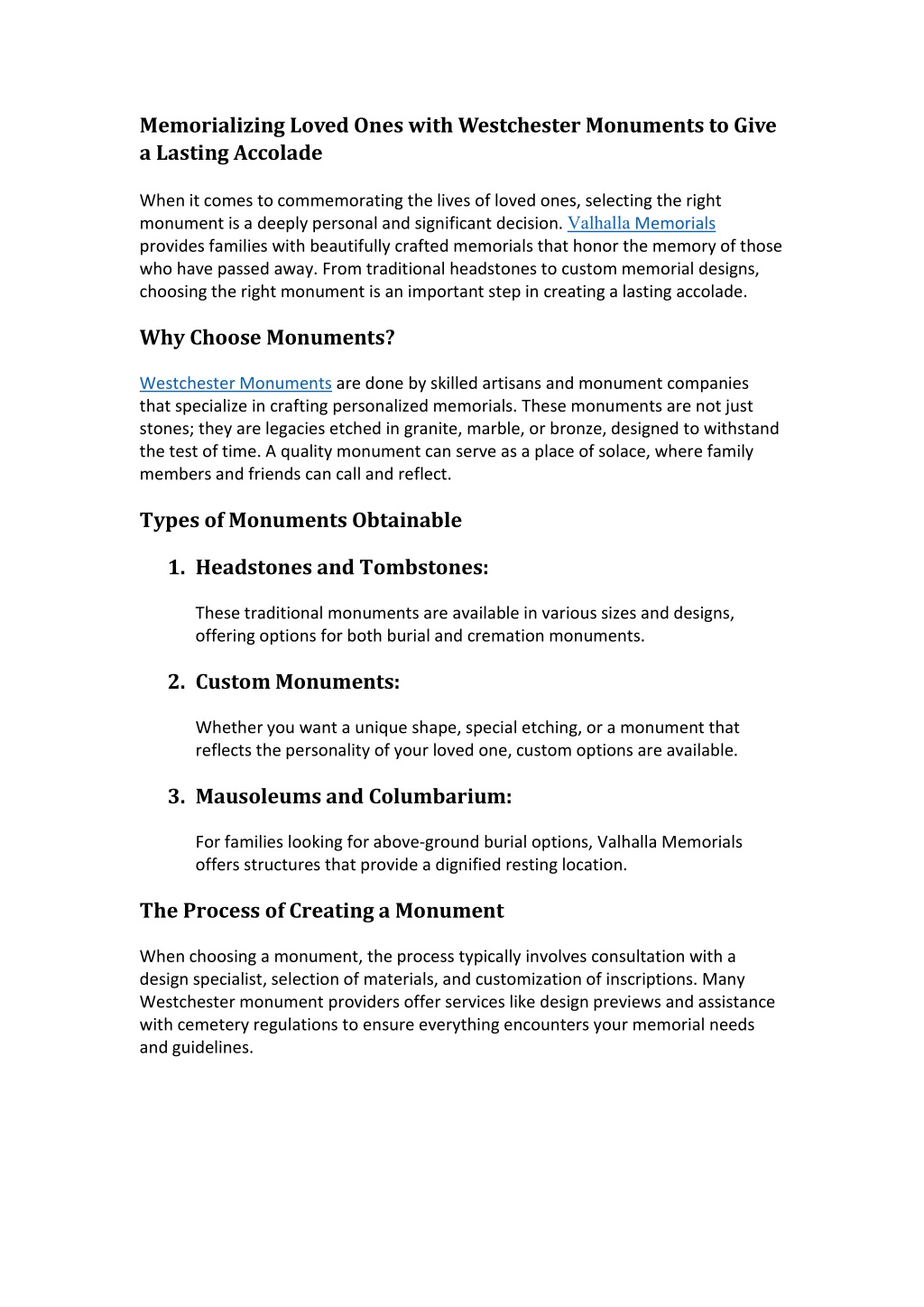 Memorializing Loved Ones with Westchester Monuments to Give a Lasting Accolade

When it comes to commemorating the lives of loved ones, selecting the right monument is a deeply personal and significant decision. Valhalla Memorials provides families with beautifully crafted memorials that honor the memory of those who have passed away. From traditional headstones to custom memorial designs, choosing the right monument is an important step in creating a lasting accolade.

Why Choose Monuments?

Westchester Monuments are done by skilled artisans and monument companies that specialize in crafting personalized memorials. These monuments are not just stones; they are legacies etched in granite, marble, or bronze, designed to withstand the test of time. A quality monument can serve as a place of solace, where family members and friends can call and reflect.

Types of Monuments Obtainable

1. Headstones and Tombstones:

These traditional monuments are available in various sizes and designs, offering options for both burial and cremation monuments.

2. Custom Monuments:

Whether you want a unique shape, special etching, or a monument that reflects the personality of your loved one, custom options are available.

3. Mausoleums and Columbarium:

For families looking for above-ground burial options, Valhalla Memorials offers structures that provide a dignified resting location.

The Process of Creating a Monument

When choosing a monument, the process typically involves consultation with a design specialist, selection of materials, and customization of inscriptions. Many Westchester monument providers offer services like design previews and assistance with cemetery regulations to ensure everything encounters your memorial needs and guidelines.